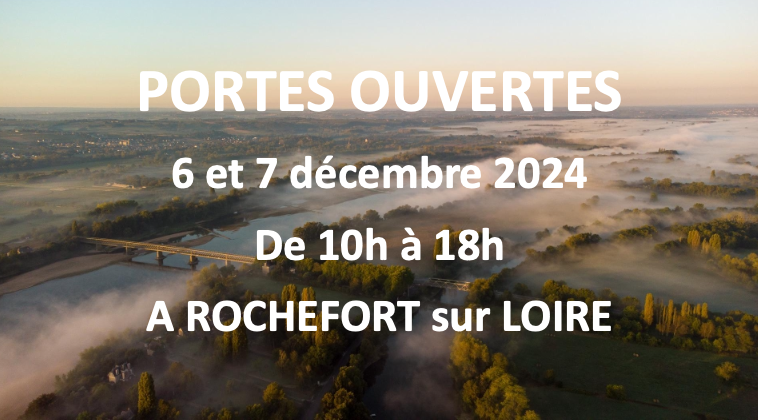 PORTES OUVERTES

6 et 7 décembre 2024

De 10h à 18h

A ROCHEFORT sur LOIRE